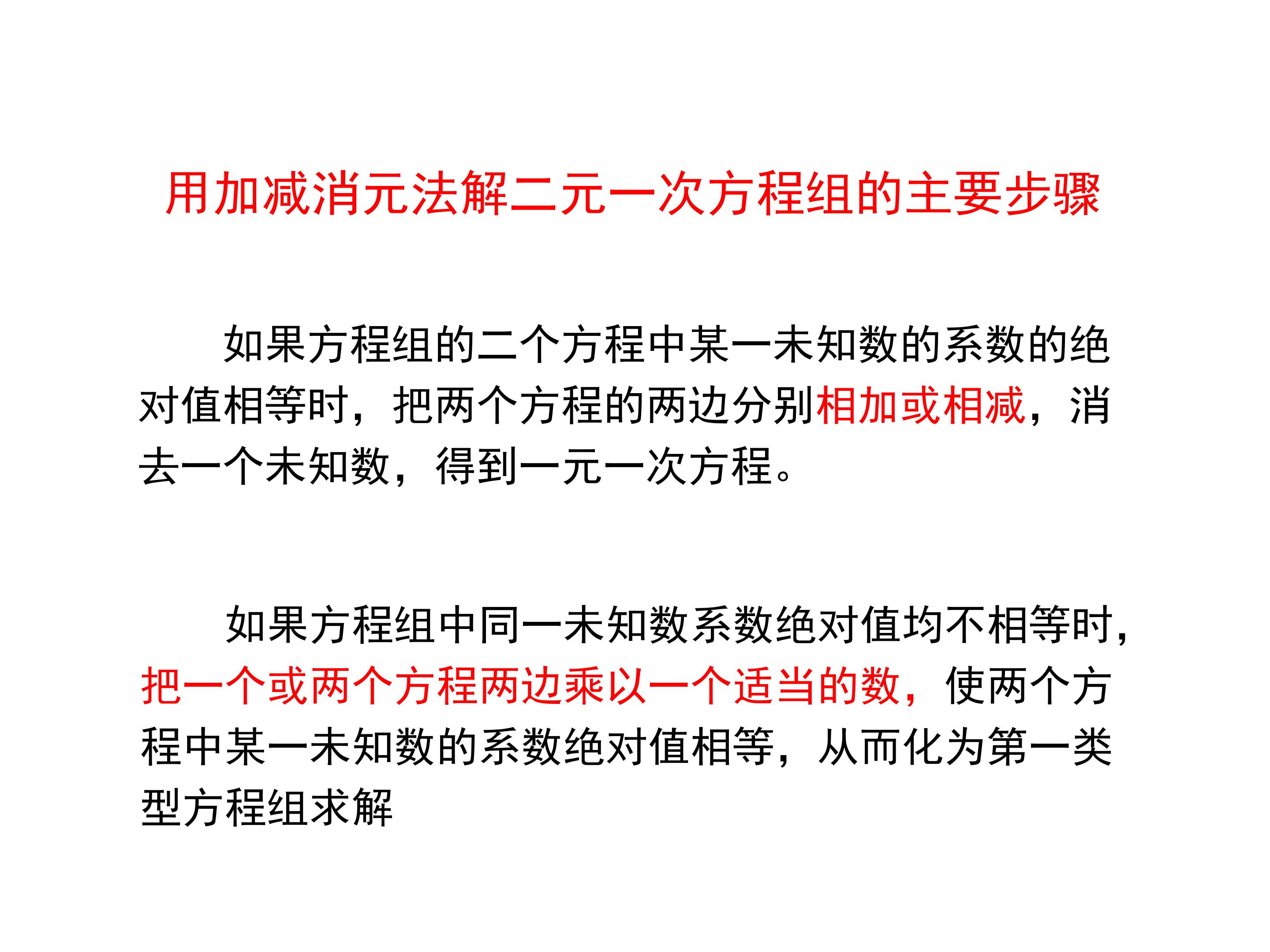 用加减消元法解二元一次方程组的主要步骤

如果方程组的二个方程中某一未知数的系数的绝对值相等时，把两个方程的两边分别相加或相减，消去一个未知数，得到一元一次方程。

如果方程组中同一未知数系数绝对值均不相等时，把一个或两个方程两边乘以一个适当的数，使两个方程中某一未知数的系数绝对值相等，从而化为第一类型方程组求解